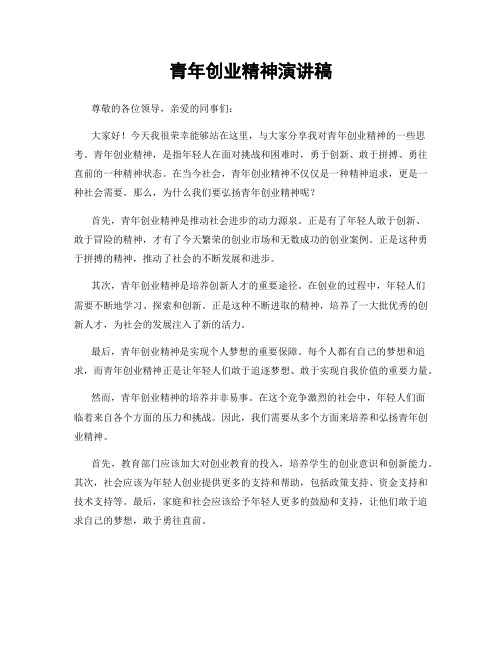 青年创业精神演讲稿

尊敬的各位领导，亲爱的同事们：

大家好！今天我很荣幸能够站在这里，与大家分享我对青年创业精神的一些思考。青年创业精神，是指年轻人在面对挑战和困难时，勇于创新、敢于拼搏、勇往直前的一种精神状态。在当今社会，青年创业精神不仅仅是一种精神追求，更是一种社会需要。那么，为什么我们要弘扬青年创业精神呢？

首先，青年创业精神是推动社会进步的动力源泉。正是有了年轻人敢于创新、敢于冒险的精神，才有了今天繁荣的创业市场和无数成功的创业案例。正是这种勇于拼搏的精神，推动了社会的不断发展和进步。

其次，青年创业精神是培养创新人才的重要途径。在创业的过程中，年轻人们需要不断地学习、探索和创新。正是这种不断进取的精神，培养了一大批优秀的创新人才，为社会的发展注入了新的活力。

最后，青年创业精神是实现个人梦想的重要保障。每个人都有自己的梦想和追求，而青年创业精神正是让年轻人们敢于追逐梦想、敢于实现自我价值的重要力量。

然而，青年创业精神的培养并非易事。在这个竞争激烈的社会中，年轻人们面临着来自各个方面的压力和挑战。因此，我们需要从多个方面来培养和弘扬青年创业精神。

首先，教育部门应该加大对创业教育的投入，培养学生的创业意识和创新能力。其次，社会应该为年轻人创业提供更多的支持和帮助，包括政策支持、资金支持和技术支持等。最后，家庭和社会应该给予年轻人更多的鼓励和支持，让他们敢于追求自己的梦想，敢于勇往直前。